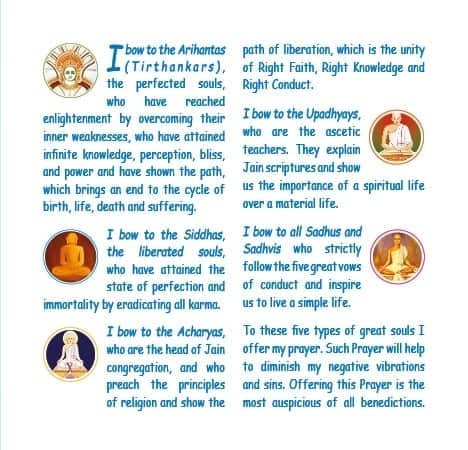 I bow to the Arihantas (Tirthankars), the perfected souls, who have reached enlightenment by overcoming their inner weaknesses, who have attained infinite knowledge, perception, bliss, and power and have shown the path, which brings an end to the cycle of birth, life, death and suffering.

I bow to the Siddhas, the liberated souls, who have attained the state of perfection and immortality by eradicating all karma.

I bow to the Acharyas, who are the head of Jain congregation, and who preach the principles of religion and show the path of liberation, which is the unity of Right Faith, Right Knowledge and Right Conduct.

I bow to the Upadhyays, who are the ascetic teachers. They explain Jain scriptures and show us the importance of a spiritual life over a material life.

I bow to all Sadhus and Sadhvis who strictly follow the five great vows of conduct and inspire us to live a simple life.

To these five types of great souls I offer my prayer. Such Prayer will help to diminish my negative vibrations and sins. Offering this Prayer is the most auspicious of all benedictions.